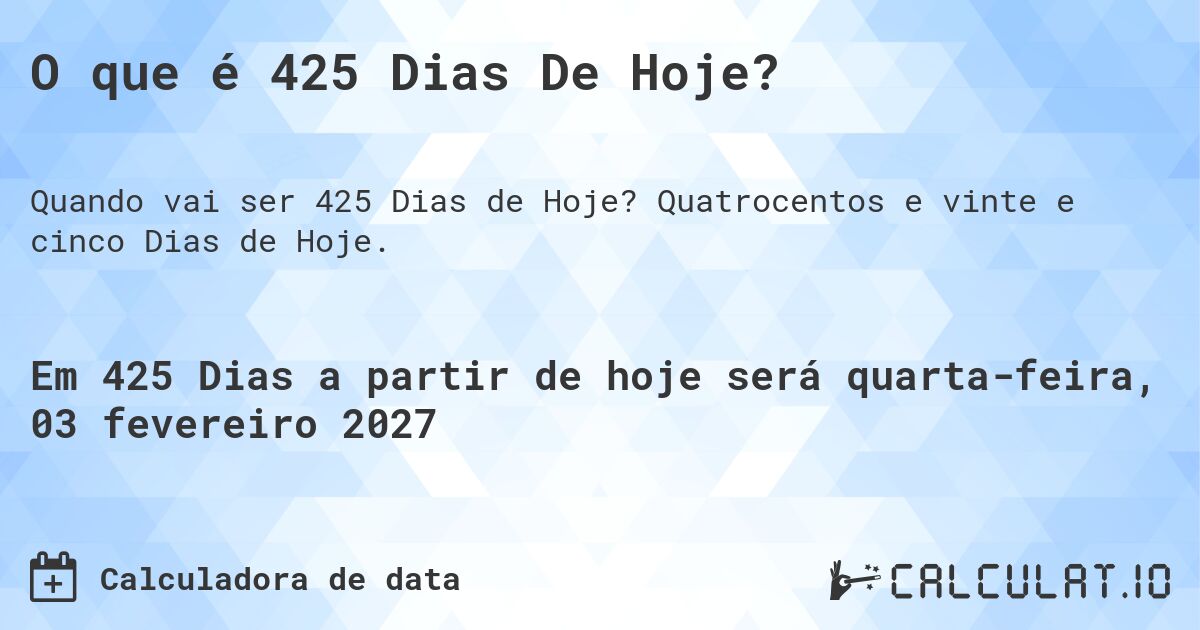 O que é 425 Dias De Hoje?

Quando vai ser 425 Dias de Hoje? Quatrocentos e vinte e cinco Dias de Hoje.

Em 425 Dias a partir de hoje será quarta-feira, 03 fevereiro 2027

Calculadora de data

CALCULAT.IO